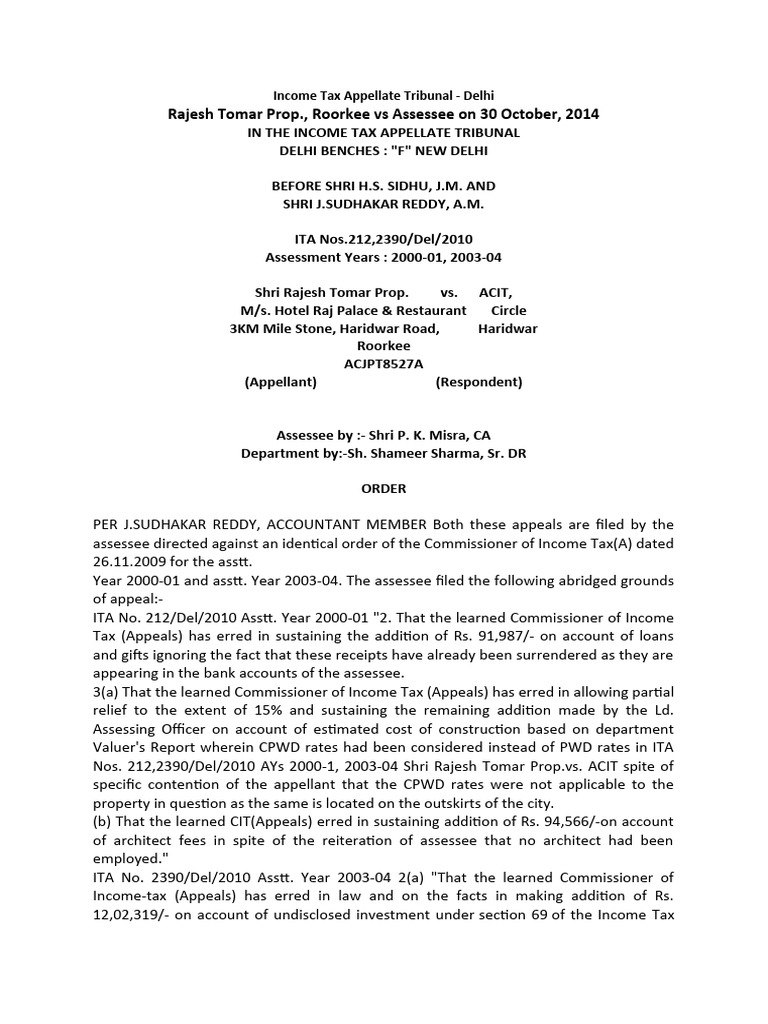 Income Tax Appellate Tribunal - Delhi
Rajesh Tomar Prop., Roorkee vs Assessee on 30 October, 2014
IN THE INCOME TAX APPELLATE TRIBUNAL
DELHI BENCHES : "F" NEW DELHI

BEFORE SHRI H.S. SIDHU, J.M. AND
SHRI J.SUDHAKAR REDDY, A.M.

ITA Nos.212,2390/Del/2010
Assessment Years : 2000-01, 2003-04

Shri Rajesh Tomar Prop. vs. ACIT,
M/s. Hotel Raj Palace & Restaurant Circle
3KM Mile Stone, Haridwar Road, Haridwar
Roorkee
ACJPT8527A
(Appellant) (Respondent)

Assessee by :- Shri P. K. Misra, CA
Department by:-Sh. Shameer Sharma, Sr. DR

ORDER

PER J.SUDHAKAR REDDY, ACCOUNTANT MEMBER Both these appeals are filed by the assessee directed against an identical order of the Commissioner of Income Tax(A) dated 26.11.2009 for the asstt.
Year 2000-01 and asstt. Year 2003-04. The assessee filed the following abridged grounds of appeal:-
ITA No. 212/Del/2010 Asstt. Year 2000-01 "2. That the learned Commissioner of Income Tax (Appeals) has erred in sustaining the addition of Rs. 91,987/- on account of loans and gifts ignoring the fact that these receipts have already been surrendered as they are appearing in the bank accounts of the assessee.
3(a) That the learned Commissioner of Income Tax (Appeals) has erred in allowing partial relief to the extent of 15% and sustaining the remaining addition made by the Ld. Assessing Officer on account of estimated cost of construction based on department Valuer's Report wherein CPWD rates had been considered instead of PWD rates in ITA Nos. 212,2390/Del/2010 AYs 2000-1, 2003-04 Shri Rajesh Tomar Prop.vs. ACIT spite of specific contention of the appellant that the CPWD rates were not applicable to the property in question as the same is located on the outskirts of the city.
(b) That the learned CIT(Appeals) erred in sustaining addition of Rs. 94,566/-on account of architect fees in spite of the reiteration of assessee that no architect had been employed."
ITA No. 2390/Del/2010 Asstt. Year 2003-04 2(a) "That the learned Commissioner of Income-tax (Appeals) has erred in law and on the facts in making addition of Rs. 12,02,319/- on account of undisclosed investment under section 69 of the Income Tax